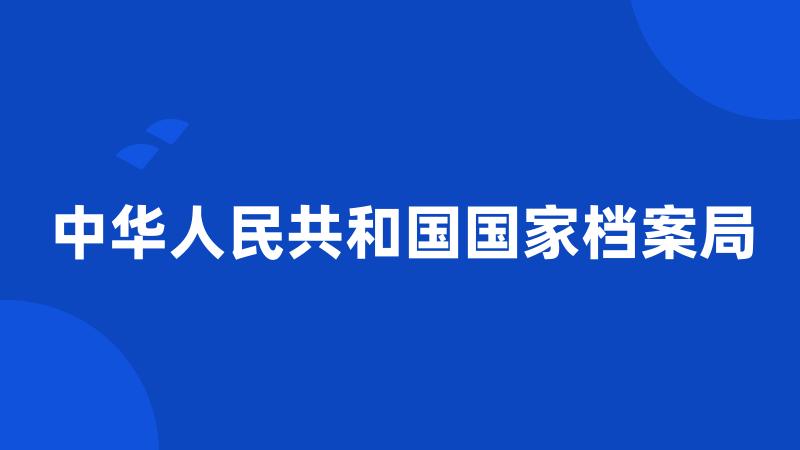 中华人民共和国国家档案局